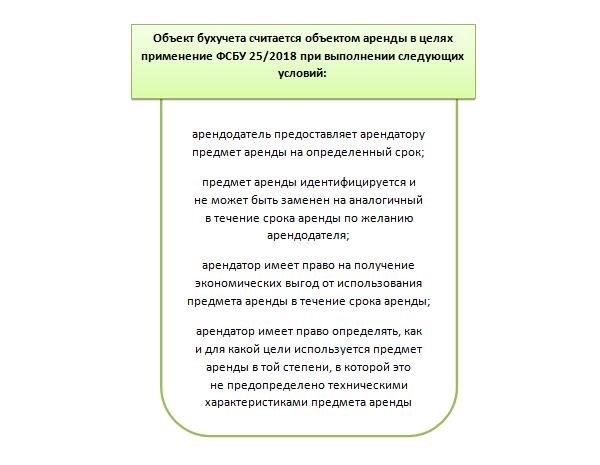 Объект бухучета считается объектом аренды в целях применение ФСБУ 25/2018 при выполнении следующих условий:

арендодатель предоставляет арендатору предмет аренды на определенный срок;

предмет аренды идентифицируется и не может быть заменен на аналогичный в течение срока аренды по желанию арендодателя;

арендатор имеет право на получение экономических выгод от использования предмета аренды в течение срока аренды;

арендатор имеет право определять, как и для какой цели используется предмет аренды в той степени, в которой это не предопределено техническими характеристиками предмета аренды